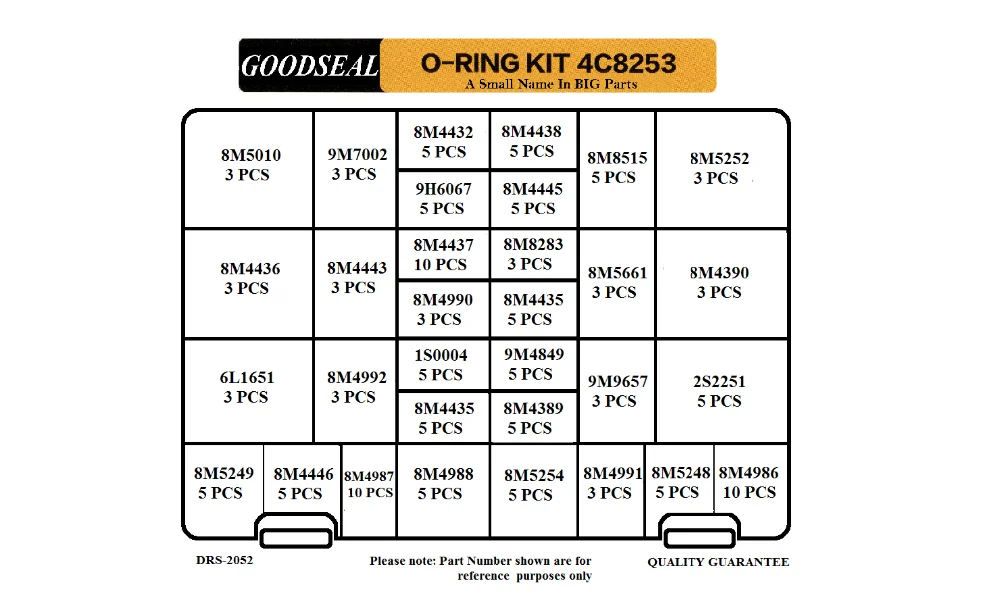 GOODSEAL O-RING KIT 4C8253
A Small Name In BIG Parts

8M5010
3 PCS

9M7002
3 PCS

8M4432
5 PCS

8M4438
5 PCS

9H6067
5 PCS

8M4445
5 PCS

8M8515
5 PCS

8M5252
3 PCS

8M4436
3 PCS

8M4443
3 PCS

8M4437
10 PCS

8M8283
3 PCS

8M4990
3 PCS

8M4435
5 PCS

8M5661
3 PCS

8M4390
3 PCS

6L1651
3 PCS

8M4992
3 PCS

1S0004
5 PCS

9M4849
5 PCS

8M4435
5 PCS

8M4389
5 PCS

9M9657
3 PCS

2S2251
5 PCS

8M5249
5 PCS

8M4446
5 PCS

8M4987
10 PCS

8M4988
5 PCS

8M5254
5 PCS

8M4991
3 PCS

8M5248
5 PCS

8M4986
10 PCS

DRS-2052

Please note: Part Number shown are for reference purposes only

QUALITY GUARANTEE